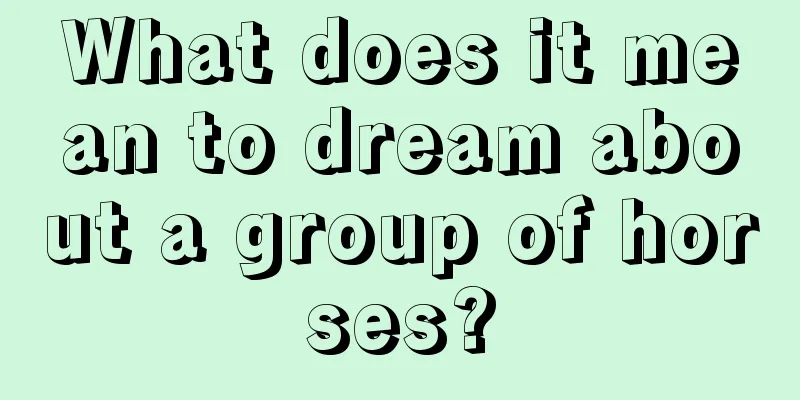 What does it mean to dream about a group of horses?